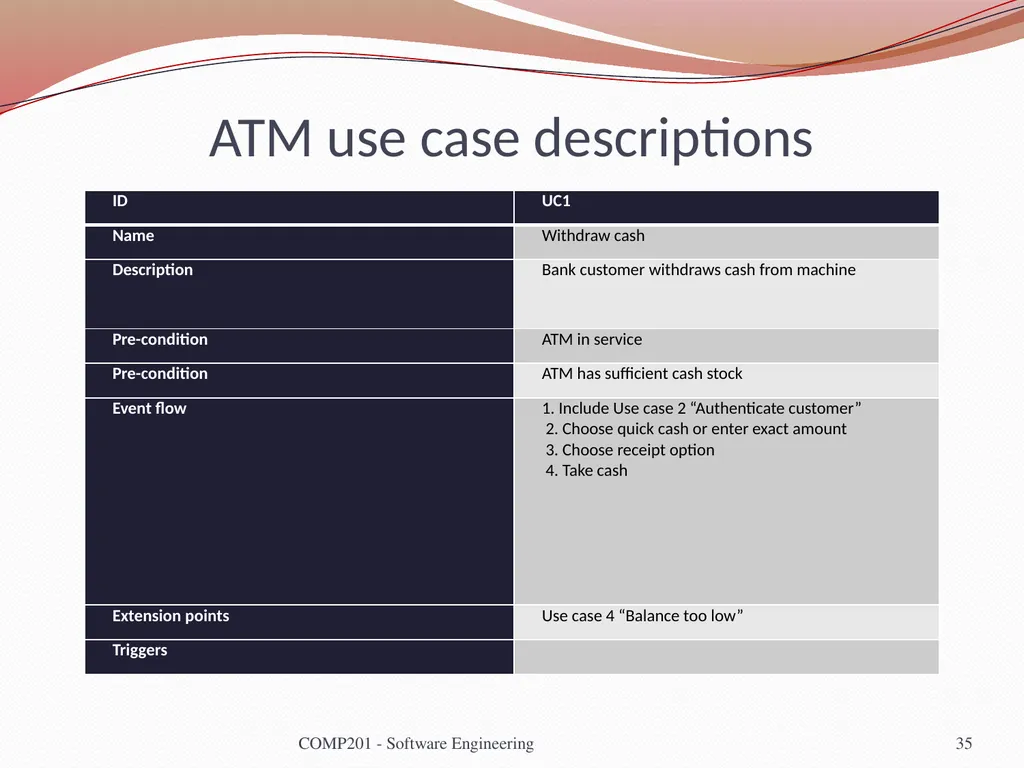 ATM use case descriptions

| ID | UC1 |
|---|---|
| Name | Withdraw cash |
| Description | Bank customer withdraws cash from machine |
| Pre-condition | ATM in service |
| Pre-condition | ATM has sufficient cash stock |
| Event flow | 1. Include Use case 2 “Authenticate customer” 2. Choose quick cash or enter exact amount 3. Choose receipt option 4. Take cash |
| Extension points | Use case 4 “Balance too low” |
| Triggers | |

COMP201 - Software Engineering

35